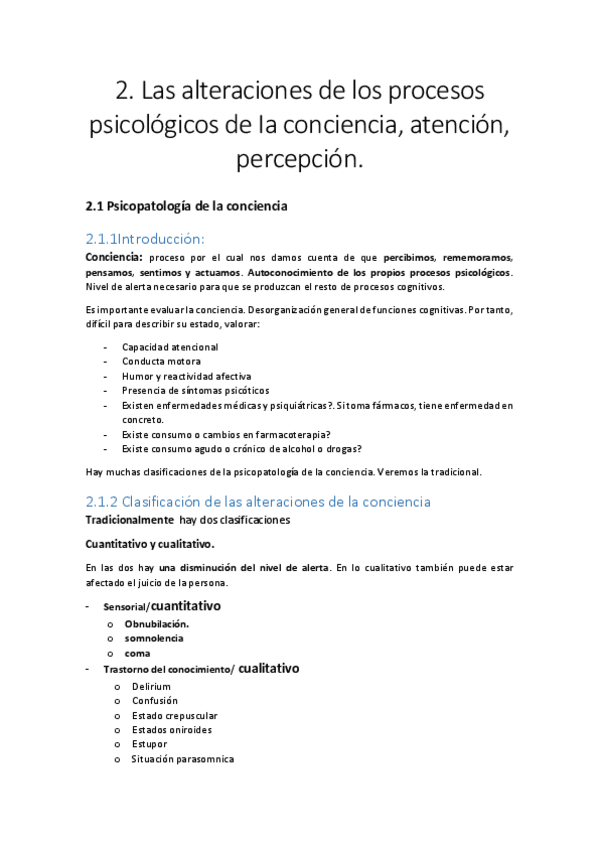 2. Las alteraciones de los procesos psicológicos de la conciencia, atención, percepción.

2.1 Psicopatología de la conciencia

2.1.1Introducción:

Conciencia: proceso por el cual nos damos cuenta de que percibimos, rememoramos, pensamos, sentimos y actuamos. Autoconocimiento de los propios procesos psicológicos. Nivel de alerta necesario para que se produzcan el resto de procesos cognitivos.

Es importante evaluar la conciencia. Desorganización general de funciones cognitivas. Por tanto, difícil para describir su estado, valorar:

- Capacidad atencional
- Conducta motora
- Humor y reactividad afectiva
- Presencia de síntomas psicóticos
- Existen enfermedades médicas y psiquiátricas?. Si toma fármacos, tiene enfermedad en concreto.
- Existe consumo o cambios en farmacoterapia?
- Existe consumo agudo o crónico de alcohol o drogas?

Hay muchas clasificaciones de la psicopatología de la conciencia. Veremos la tradicional.

2.1.2 Clasificación de las alteraciones de la conciencia

Tradicionalmente hay dos clasificaciones

Cuantitativo y cualitativo.

En las dos hay una disminución del nivel de alerta. En lo cualitativo también puede estar afectado el juicio de la persona.

- Sensorial/cuantitativo
  o Obnubilación.
  o somnolencia
  o coma
- Trastorno del conocimiento/ cualitativo
  o Delirium
  o Confusión
  o Estado crepuscular
  o Estados oniroides
  o Estupor
  o Situación parasomnica